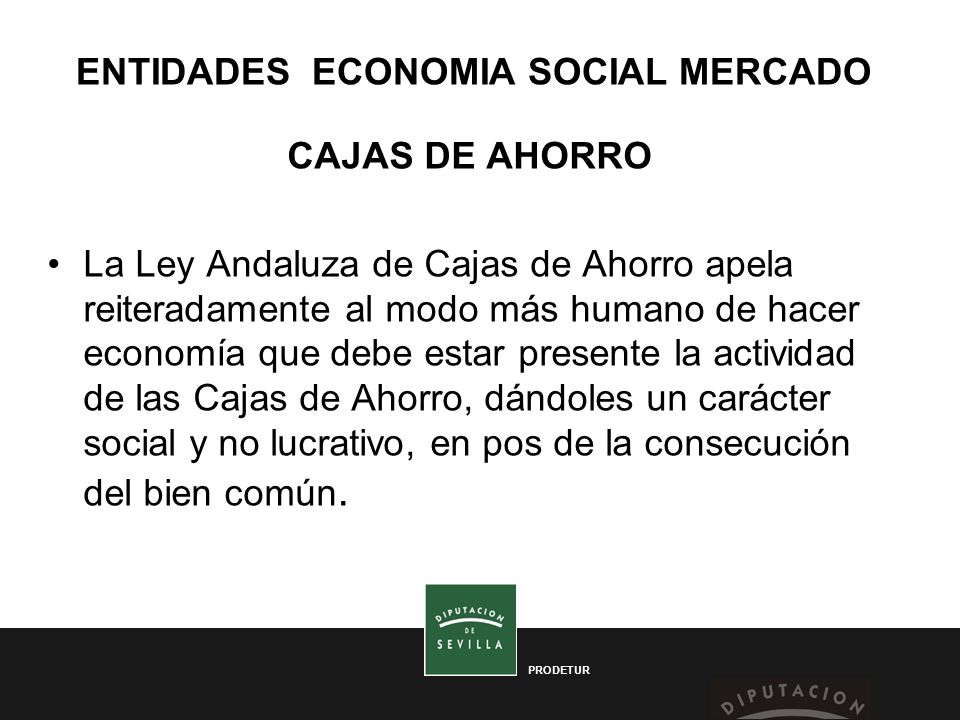 ENTIDADES ECONOMIA SOCIAL MERCADO

CAJAS DE AHORRO

• La Ley Andaluza de Cajas de Ahorro apela reiteradamente al modo más humano de hacer economía que debe estar presente la actividad de las Cajas de Ahorro, dándoles un carácter social y no lucrativo, en pos de la consecución del bien común.

DIPUTACION DE SEVILLA

PRODETUR

DIPUTACION